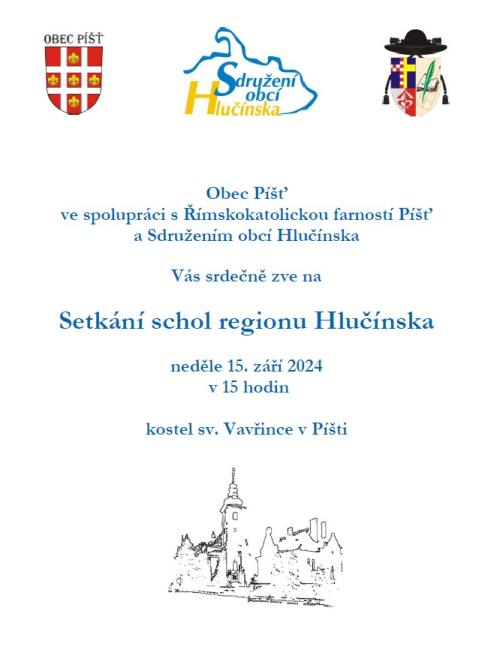 OBEC PÍŠŤ

Sdružení obcí Hlučínska

Obec Píšť
ve spolupráci s Římskokatolickou farností Píšť
a Sdružením obcí Hlučínska

Vás srdečně zve na

Setkání schol regionu Hlučínska

neděle 15. září 2024
v 15 hodin

kostel sv. Vavřince v Píšti